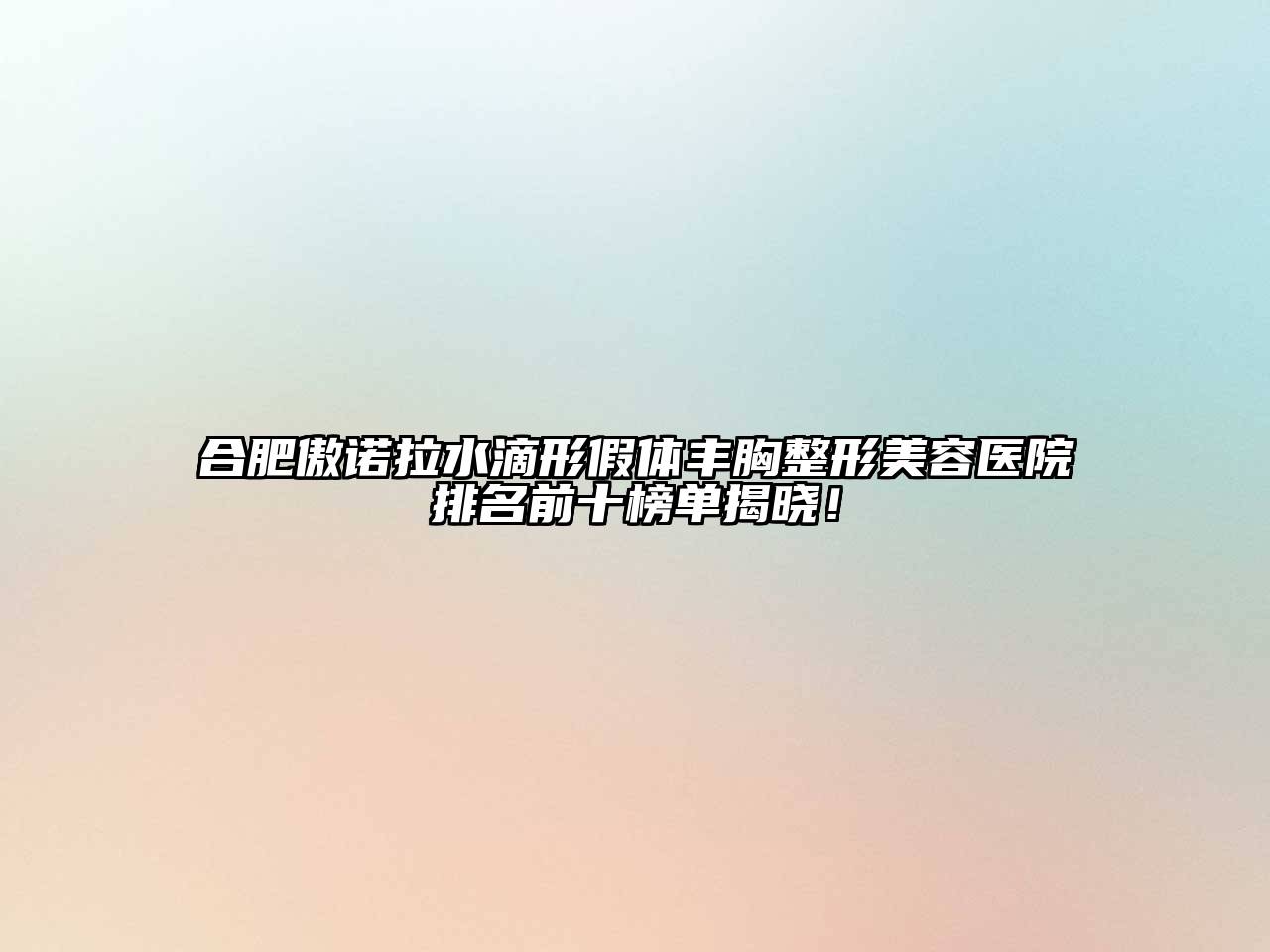 合肥傲诺拉水滴形假体丰胸整形美容医院排名前十榜单揭晓！